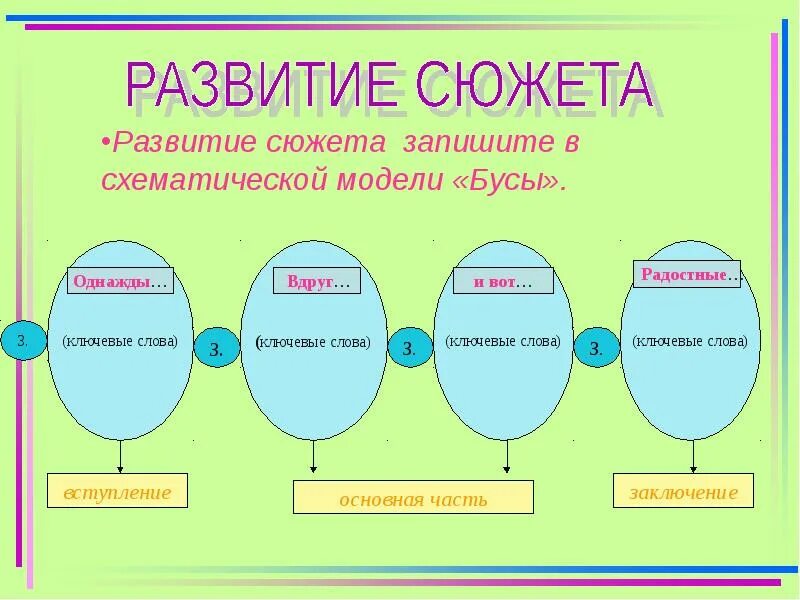 РАЗВИТИЕ СЮЖЕТА

•Развитие сюжета запишите в схематической модели «Бусы».

Однажды…

Вдруг…

и вот…

Радостные…

З.

(ключевые слова)

З.

(ключевые слова)

З.

(ключевые слова)

З.

(ключевые слова)

вступление

основная часть

заключение